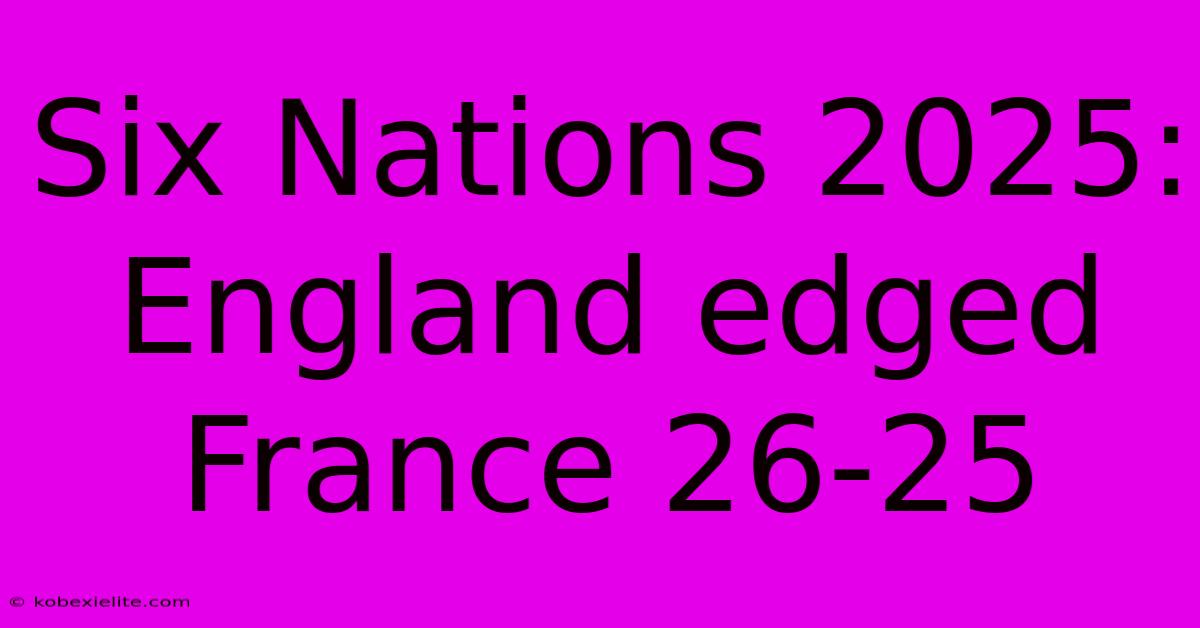 Six Nations 2025: England edged France 26-25

© kobexielite.com